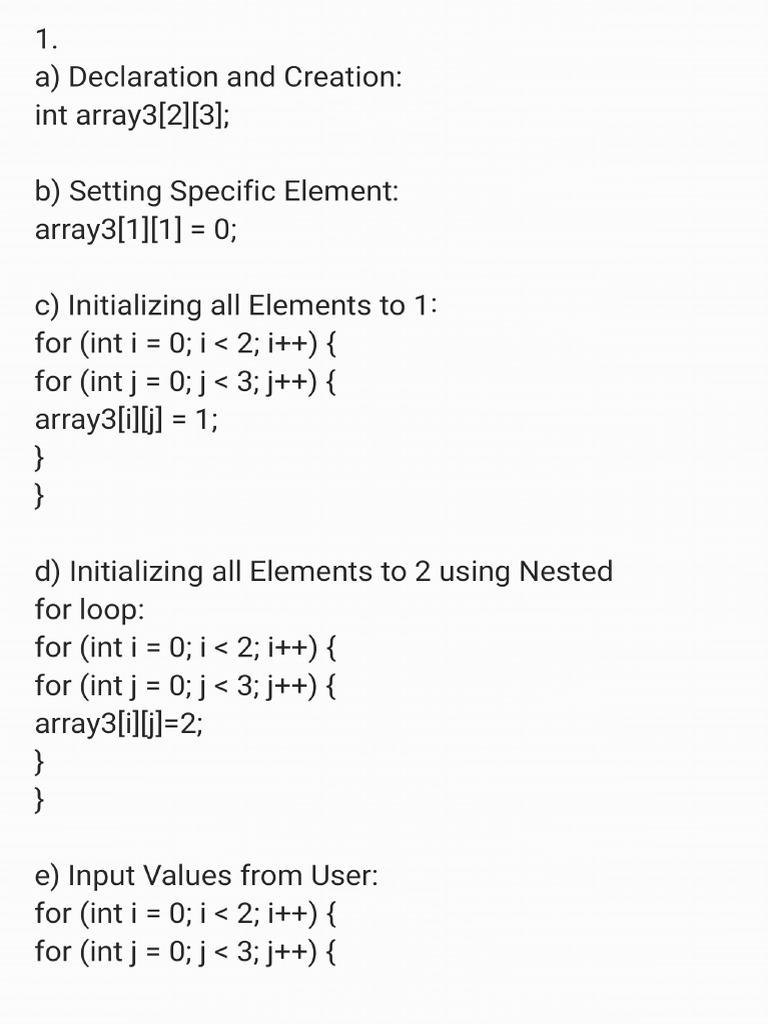 1.
a) Declaration and Creation:
int array3[2][3];

b) Setting Specific Element:
array3[1][1] = 0;

c) Initializing all Elements to 1:
for (int i = 0; i < 2; i++) {
for (int j = 0; j < 3; j++) {
array3[i][j] = 1;
}
}

d) Initializing all Elements to 2 using Nested for loop:
for (int i = 0; i < 2; i++) {
for (int j = 0; j < 3; j++) {
array3[i][j]=2;
}
}

e) Input Values from User:
for (int i = 0; i < 2; i++) {
for (int j = 0; j < 3; j++) {